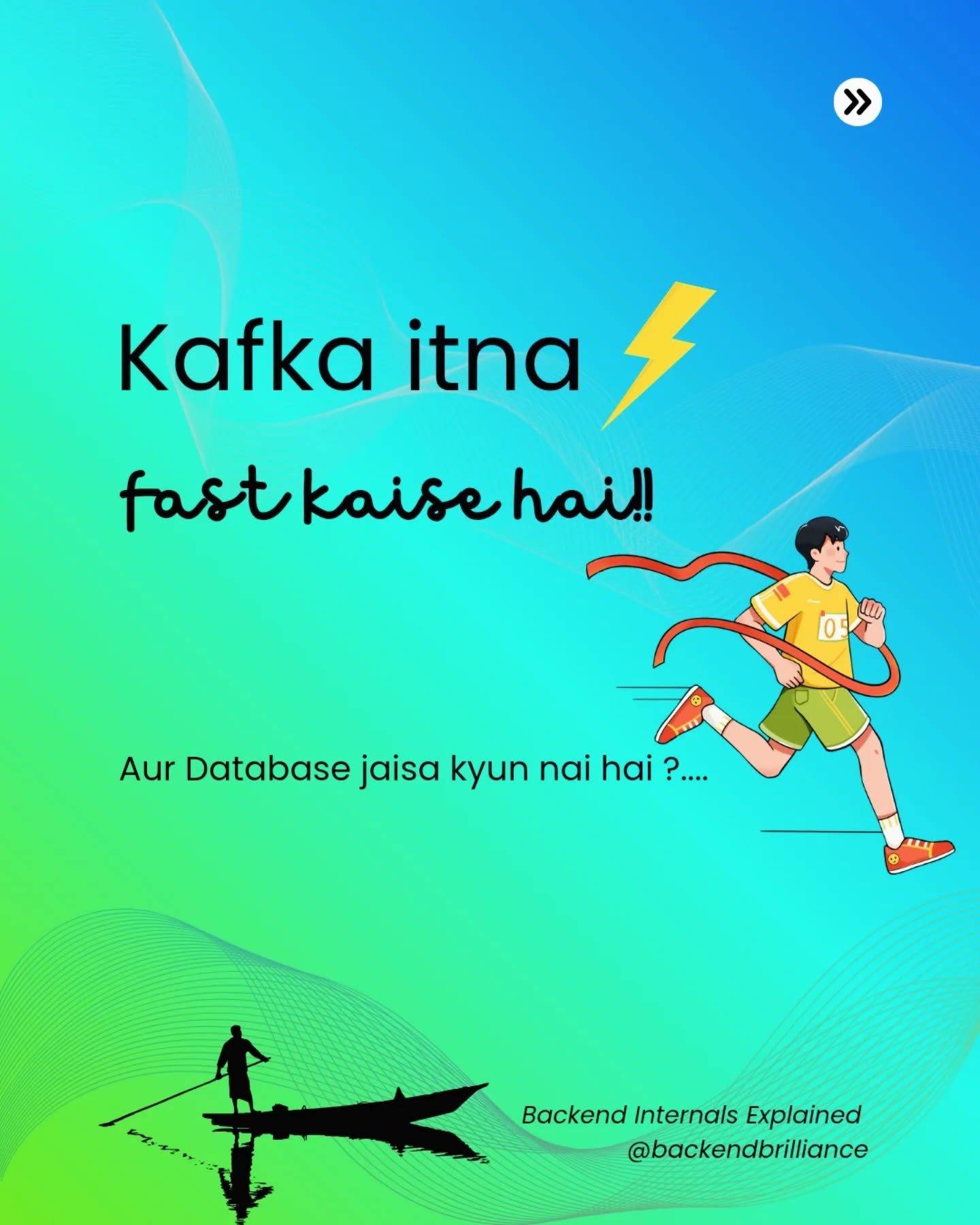 Kafka itna

fast kaise hai!!

05

Aur Database jaisa kyun nai hai ?....

Backend Internals Explained
@backendbrilliance